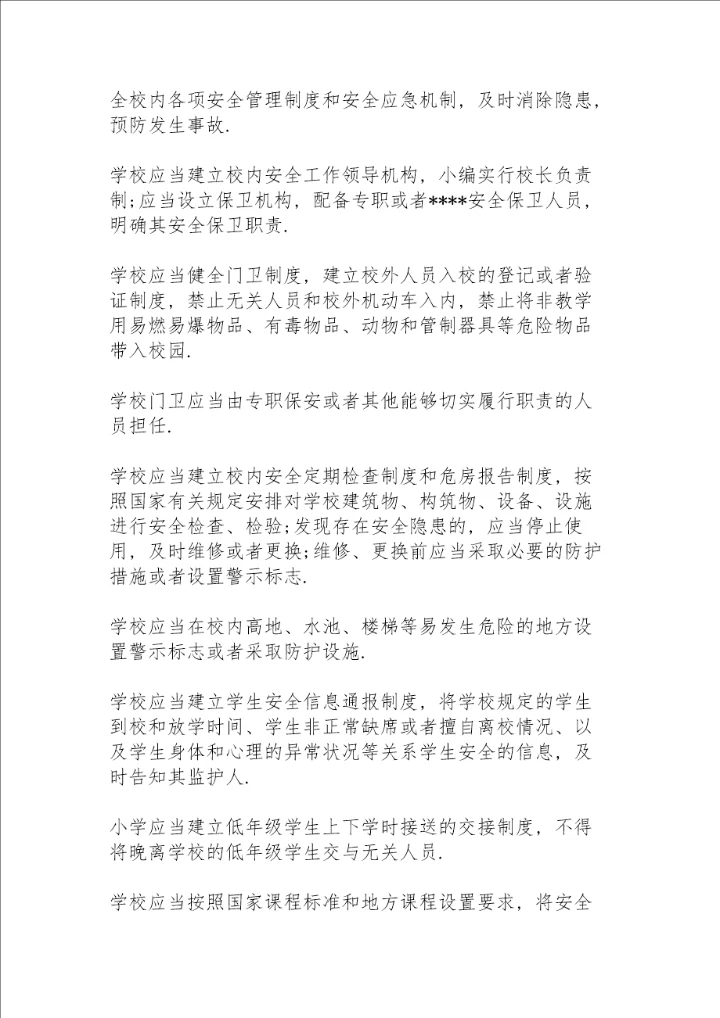 全校内各项安全管理制度和安全应急机制，及时消除隐患，预防发生事故.

学校应当建立校内安全工作领导机构，小编实行校长负责制;应当设立保卫机构，配备专职或者****安全保卫人员，明确其安全保卫职责.

学校应当健全门卫制度，建立校外人员入校的登记或者验证制度，禁止无关人员和校外机动车入内，禁止将非教学用易燃易爆物品、有毒物品、动物和管制器具等危险物品带入校园.

学校门卫应当由专职保安或者其他能够切实履行职责的人员担任.

学校应当建立校内安全定期检查制度和危房报告制度，按照国家有关规定安排对学校建筑物、构筑物、设备、设施进行安全检查、检验;发现存在安全隐患的，应当停止使用，及时维修或者更换;维修、更换前应当采取必要的防护措施或者设置警示标志.

学校应当在校内高地、水池、楼梯等易发生危险的地方设置警示标志或者采取防护设施.

学校应当建立学生安全信息通报制度，将学校规定的学生到校和放学时间、学生非正常缺席或者擅自离校情况、以及学生身体和心理的异常状况等关系学生安全的信息，及时告知其监护人.

小学应当建立低年级学生上下学时接送的交接制度，不得将晚离学校的低年级学生交与无关人员.

学校应当按照国家课程标准和地方课程设置要求，将安全